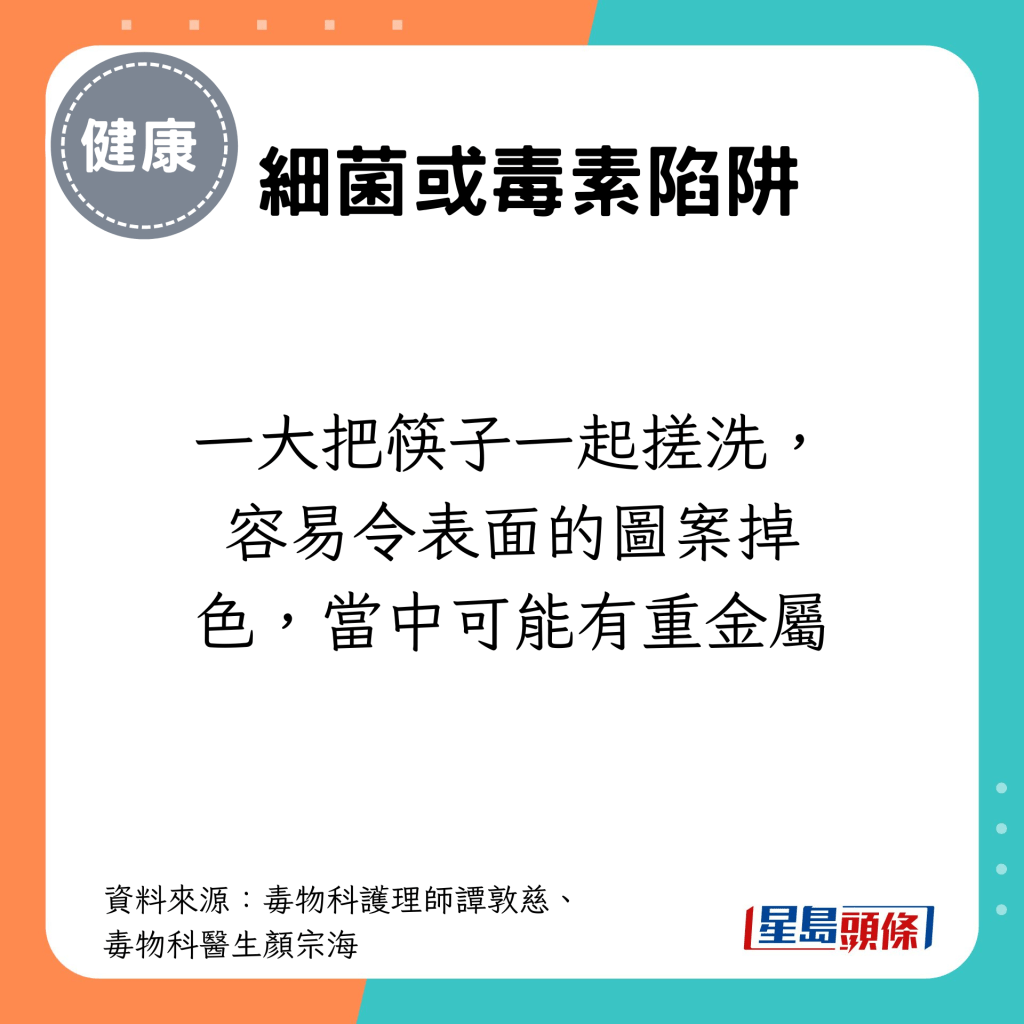 健康

細菌或毒素陷阱

一大把筷子一起搓洗，容易令表面的圖案掉色，當中可能有重金屬

資料來源：毒物科護理師譚敦慈、毒物科醫生顏宗海

星島頭條